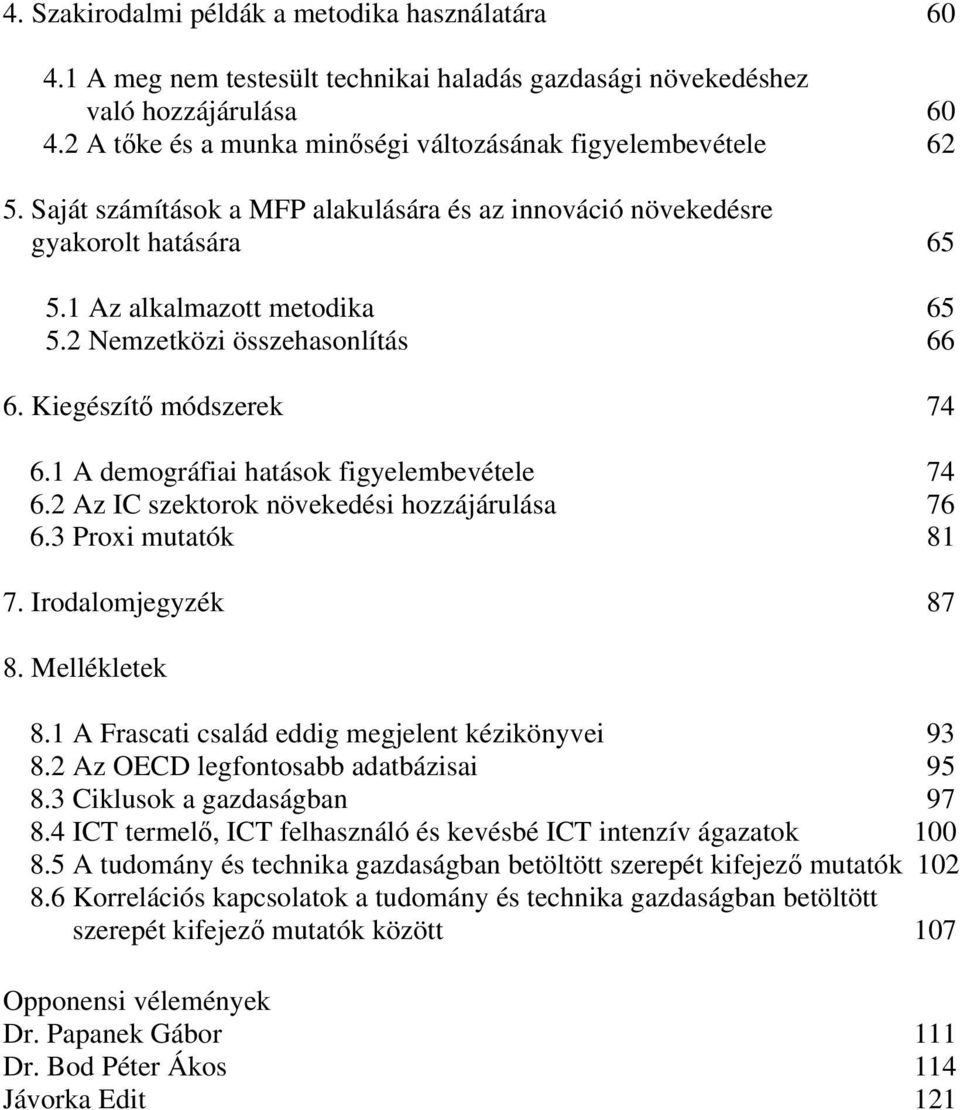 4. Szakirodalmi példák a metodika használatára 60

4.1 A meg nem testesült technikai haladás gazdasági növekedéshez való hozzájárulása 60
4.2 A tőke és a munka minőségi változásának figyelembevétele 62

5. Saját számítások a MFP alakulására és az innováció növekedésre gyakorolt hatására 65

5.1 Az alkalmazott metodika 65
5.2 Nemzetközi összehasonlítás 66

6. Kiegészítő módszerek 74

6.1 A demográfiai hatások figyelembevétele 74
6.2 Az IC szektorok növekedési hozzájárulása 76
6.3 Proxi mutatók 81

7. Irodalomjegyzék 87

8. Mellékletek

8.1 A Frascati család eddig megjelent kézikönyvei 93
8.2 Az OECD legfontosabb adatbázisai 95
8.3 Ciklusok a gazdaságban 97
8.4 ICT termelő, ICT felhasználó és kevésbé ICT intenzív ágazatok 100
8.5 A tudomány és technika gazdaságban betöltött szerepét kifejező mutatók 102
8.6 Korrelációs kapcsolatok a tudomány és technika gazdaságban betöltött szerepét kifejező mutatók között 107

Opponensi vélemények
Dr. Papanek Gábor 111
Dr. Bod Péter Ákos 114
Jávorka Edit 121